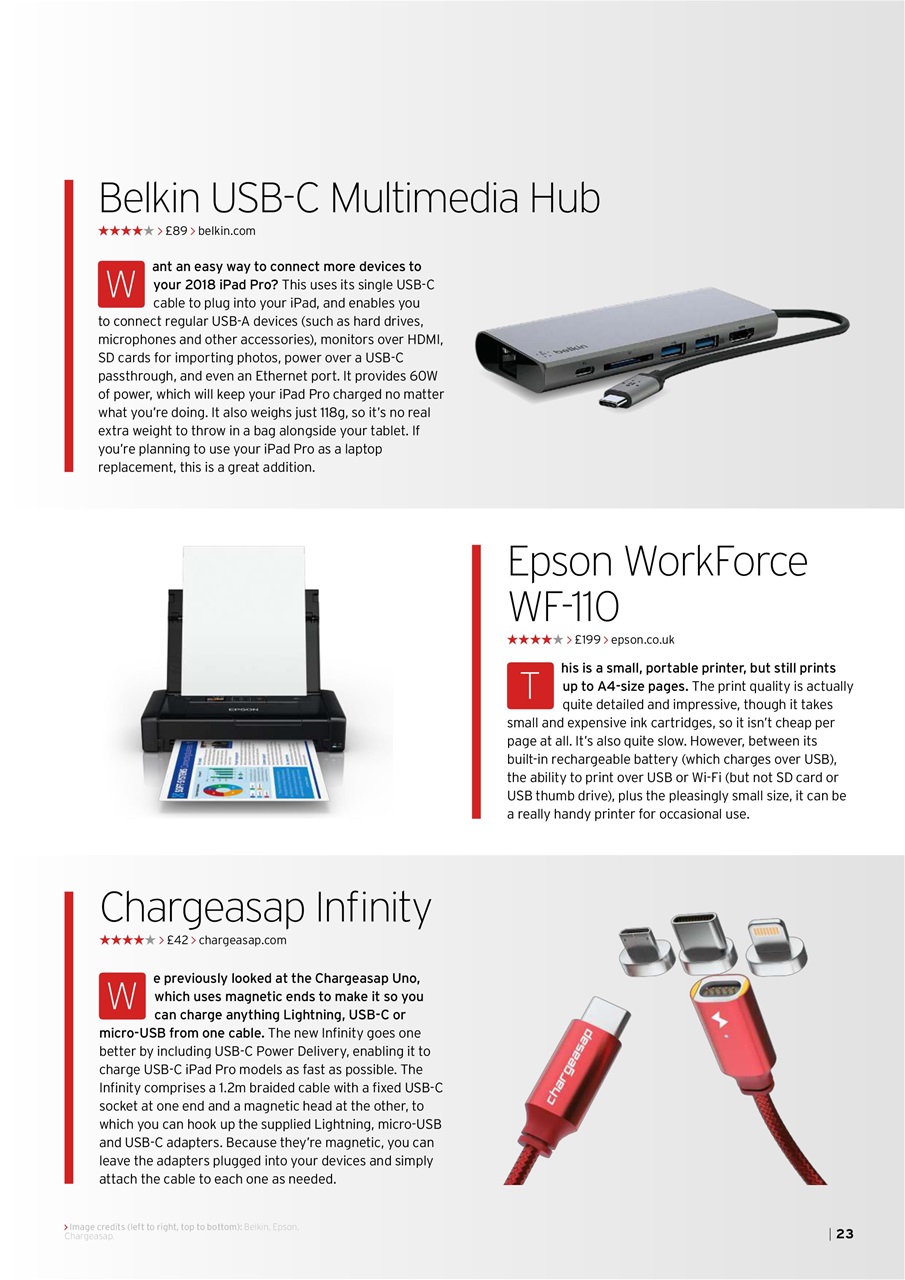 Belkin USB-C Multimedia Hub

★★★★★ > £89 > belkin.com

Want an easy way to connect more devices to your 2018 iPad Pro? This uses its single USB-C cable to plug into your iPad, and enables you to connect regular USB-A devices (such as hard drives, microphones and other accessories), monitors over HDMI, SD cards for importing photos, power over a USB-C passthrough, and even an Ethernet port. It provides 60W of power, which will keep your iPad Pro charged no matter what you're doing. It also weighs just 118g, so it's no real extra weight to throw in a bag alongside your tablet. If you're planning to use your iPad Pro as a laptop replacement, this is a great addition.

belkin

Epson WorkForce WF-110

★★★★★ > £199 > epson.co.uk

This is a small, portable printer, but still prints up to A4-size pages. The print quality is actually quite detailed and impressive, though it takes small and expensive ink cartridges, so it isn't cheap per page at all. It's also quite slow. However, between its built-in rechargeable battery (which charges over USB), the ability to print over USB or Wi-Fi (but not SD card or USB thumb drive), plus the pleasingly small size, it can be a really handy printer for occasional use.

EPSON

Chargeasap Infinity

★★★★★ > £42 > chargeasap.com

We previously looked at the Chargeasap Uno, which uses magnetic ends to make it so you can charge anything Lightning, USB-C or micro-USB from one cable. The new Infinity goes one better by including USB-C Power Delivery, enabling it to charge USB-C iPad Pro models as fast as possible. The Infinity comprises a 1.2m braided cable with a fixed USB-C socket at one end and a magnetic head at the other, to which you can hook up the supplied Lightning, micro-USB and USB-C adapters. Because they're magnetic, you can leave the adapters plugged into your devices and simply attach the cable to each one as needed.

chargeasap

> Image credits (left to right, top to bottom): Belkin, Epson, Chargeasap.

| 23